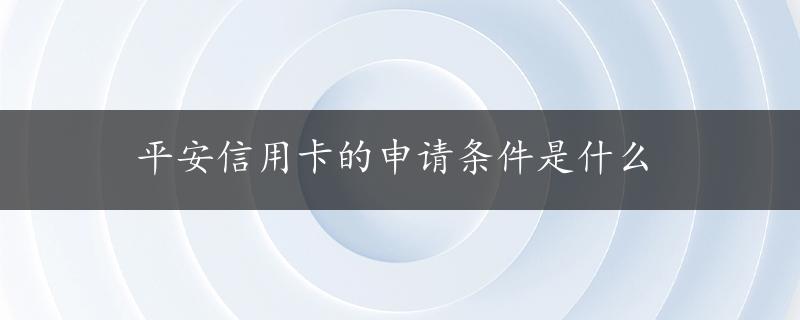 平安信用卡的申请条件是什么